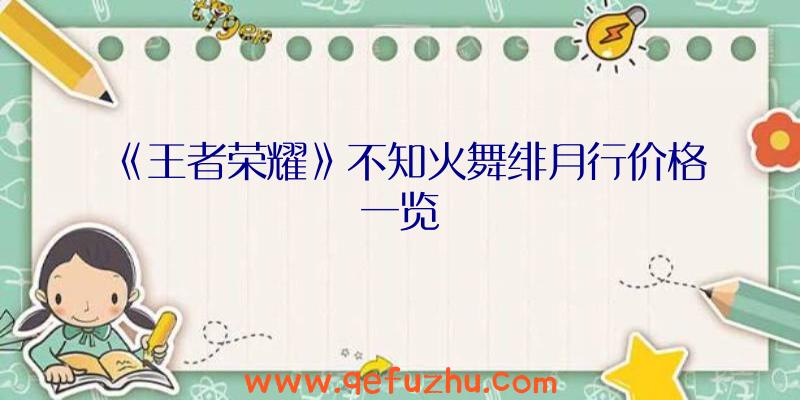 《王者荣耀》不知火舞绯月行价格一览

www.qefuzhu.com